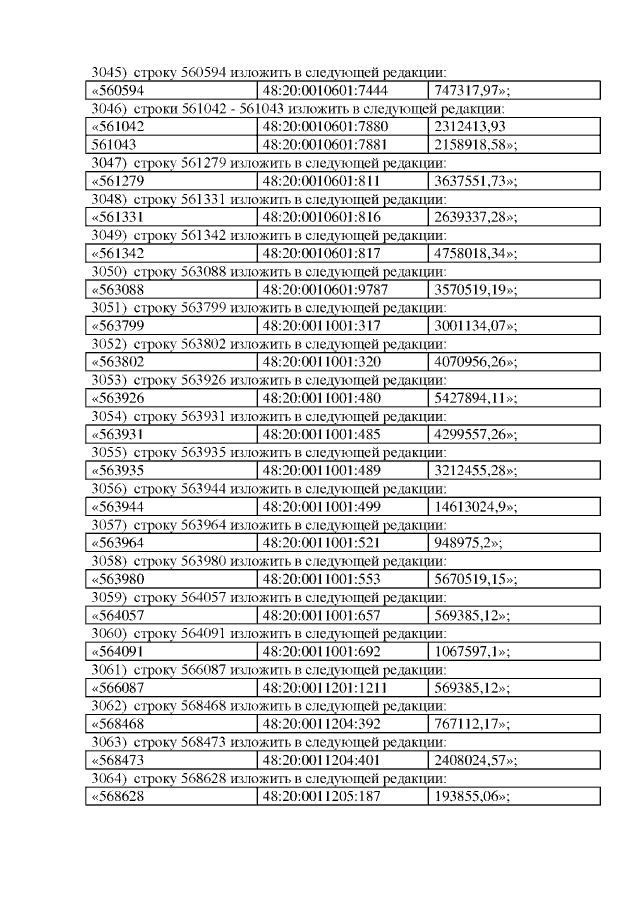 3045) строку 560594 изложить в следующей редакции:

| «560594 | 48:20:0010601:7444 | 747317,97»; |
|---|---|---|

3046) строки 561042 - 561043 изложить в следующей редакции:

| «561042 | 48:20:0010601:7880 | 2312413,93 |
|---|---|---|
| 561043 | 48:20:0010601:7881 | 2158918,58»; |

3047) строку 561279 изложить в следующей редакции:

| «561279 | 48:20:0010601:811 | 3637551,73»; |
|---|---|---|

3048) строку 561331 изложить в следующей редакции:

| «561331 | 48:20:0010601:816 | 2639337,28»; |
|---|---|---|

3049) строку 561342 изложить в следующей редакции:

| «561342 | 48:20:0010601:817 | 4758018,34»; |
|---|---|---|

3050) строку 563088 изложить в следующей редакции:

| «563088 | 48:20:0010601:9787 | 3570519,19»; |
|---|---|---|

3051) строку 563799 изложить в следующей редакции:

| «563799 | 48:20:0011001:317 | 3001134,07»; |
|---|---|---|

3052) строку 563802 изложить в следующей редакции:

| «563802 | 48:20:0011001:320 | 4070956,26»; |
|---|---|---|

3053) строку 563926 изложить в следующей редакции:

| «563926 | 48:20:0011001:480 | 5427894,11»; |
|---|---|---|

3054) строку 563931 изложить в следующей редакции:

| «563931 | 48:20:0011001:485 | 4299557,26»; |
|---|---|---|

3055) строку 563935 изложить в следующей редакции:

| «563935 | 48:20:0011001:489 | 3212455,28»; |
|---|---|---|

3056) строку 563944 изложить в следующей редакции:

| «563944 | 48:20:0011001:499 | 14613024,9»; |
|---|---|---|

3057) строку 563964 изложить в следующей редакции:

| «563964 | 48:20:0011001:521 | 948975,2»; |
|---|---|---|

3058) строку 563980 изложить в следующей редакции:

| «563980 | 48:20:0011001:553 | 5670519,15»; |
|---|---|---|

3059) строку 564057 изложить в следующей редакции:

| «564057 | 48:20:0011001:657 | 569385,12»; |
|---|---|---|

3060) строку 564091 изложить в следующей редакции:

| «564091 | 48:20:0011001:692 | 1067597,1»; |
|---|---|---|

3061) строку 566087 изложить в следующей редакции:

| «566087 | 48:20:0011201:1211 | 569385,12»; |
|---|---|---|

3062) строку 568468 изложить в следующей редакции:

| «568468 | 48:20:0011204:392 | 767112,17»; |
|---|---|---|

3063) строку 568473 изложить в следующей редакции:

| «568473 | 48:20:0011204:401 | 2408024,57»; |
|---|---|---|

3064) строку 568628 изложить в следующей редакции:

| «568628 | 48:20:0011205:187 | 193855,06»; |
|---|---|---|